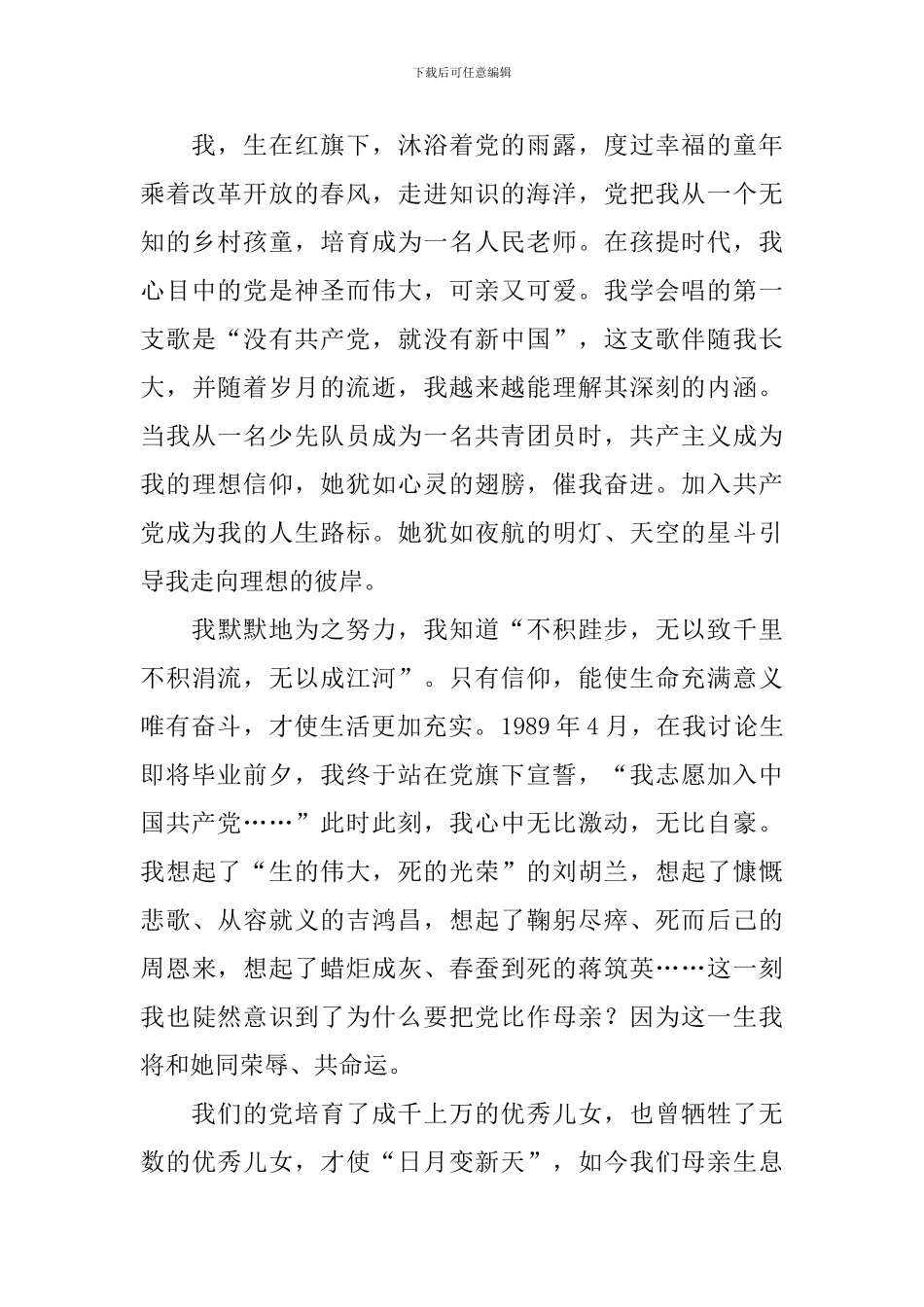 下载后可任意编辑

我，生在红旗下，沐浴着党的雨露，度过幸福的童年乘着改革开放的春风，走进知识的海洋，党把我从一个无知的乡村孩童，培育成为一名人民老师。在孩提时代，我心目中的党是神圣而伟大，可亲又可爱。我学会唱的第一支歌是“没有共产党，就没有新中国”，这支歌伴随我长大，并随着岁月的流逝，我越来越能理解其深刻的内涵。当我从一名少先队员成为一名共青团员时，共产主义成为我的理想信仰，她犹如心灵的翅膀，催我奋进。加入共产党成为我的人生路标。她犹如夜航的明灯、天空的星斗引导我走向理想的彼岸。

我默默地为之努力，我知道“不积跬步，无以致千里不积涓流，无以成江河”。只有信仰，能使生命充满意义唯有奋斗，才使生活更加充实。1989 年 4 月，在我讨论生即将毕业前夕，我终于站在党旗下宣誓，“我志愿加入中国共产党……”此时此刻，我心中无比激动，无比自豪。我想起了“生的伟大，死的光荣”的刘胡兰，想起了慷慨悲歌、从容就义的吉鸿昌，想起了鞠躬尽瘁、死而后已的周恩来，想起了蜡炬成灰、春蚕到死的蒋筑英……这一刻我也陡然意识到了为什么要把党比作母亲？因为这一生我将和她同荣辱、共命运。

我们的党培育了成千上万的优秀儿女，也曾牺牲了无数的优秀儿女，才使“日月变新天”，如今我们母亲生息